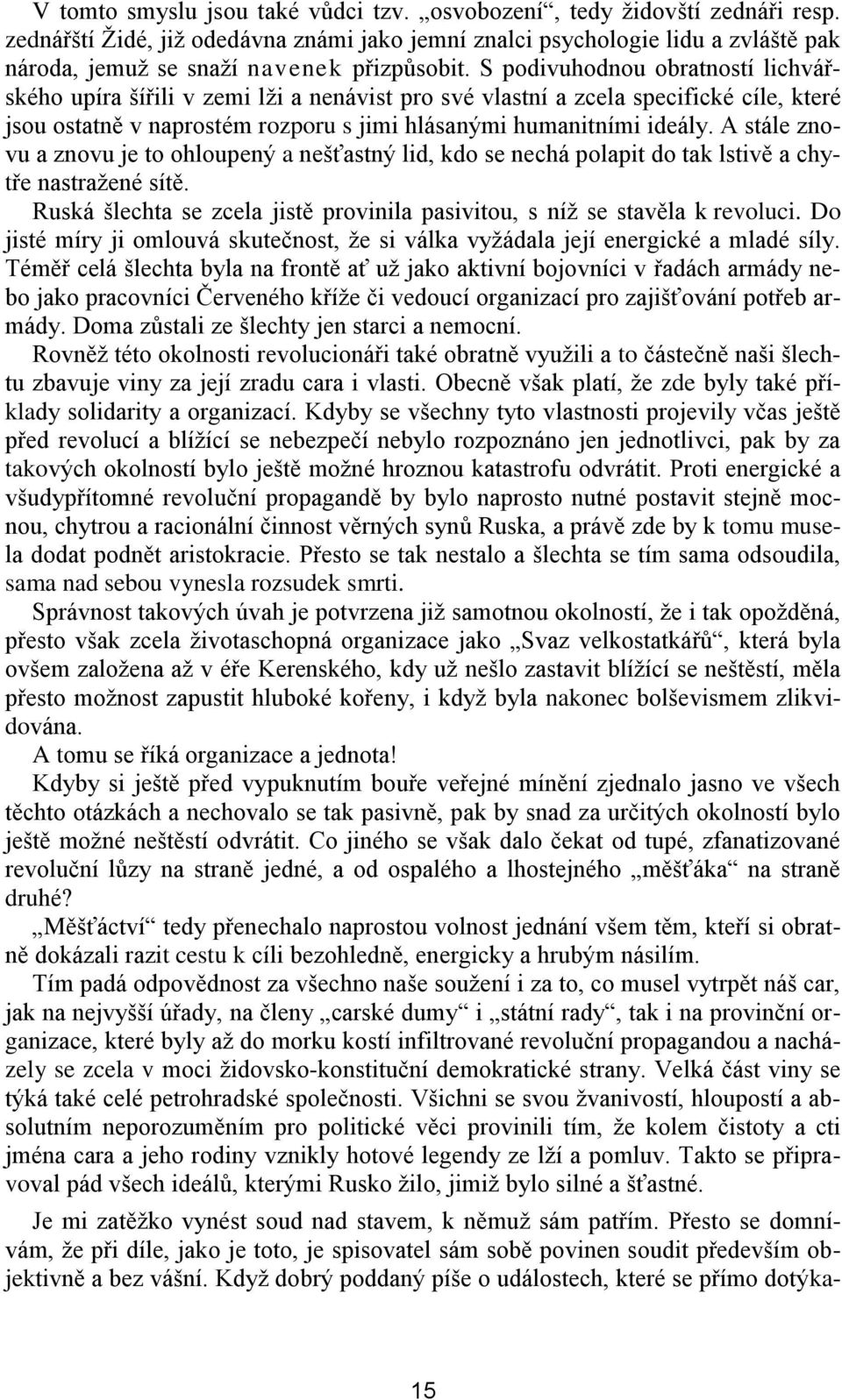 V tomto smyslu jsou také vůdci tzv. „osvobození“, tedy židovští zednáři resp. zednářští Židé, již odedávna známi jako jemní znalci psychologie lidu a zvláště pak národa, jemuž se snaží navenek přizpůsobit. S podivuhodnou obratností lichvářského upíra šířili v zemi lži a nenávist pro své vlastní a zcela specifické cíle, které jsou ostatně v naprostém rozporu s jimi hlásanými humanitními ideály. A stále znovu a znovu je to ohloupený a nešťastný lid, kdo se nechá polapit do tak lstivě a chytře nastražené sítě.

Ruská šlechta se zcela jistě provinila pasivitou, s níž se stavěla k revoluci. Do jisté míry ji omlouvá skutečnost, že si válka vyžádala její energické a mladé síly. Téměř celá šlechta byla na frontě ať už jako aktivní bojovníci v řadách armády nebo jako pracovníci Červeného kříže či vedoucí organizací pro zajišťování potřeb armády. Doma zůstali ze šlechty jen starci a nemocní.

Rovněž této okolnosti revolucionáři také obratně využili a to částečně naši šlechtu zbavuje viny za její zradu cara i vlasti. Obecně však platí, že zde byly také příklady solidarity a organizací. Kdyby se všechny tyto vlastnosti projevily včas ještě před revolucí a blížící se nebezpečí nebylo rozpoznáno jen jednotlivci, pak by za takových okolností bylo ještě možné hroznou katastrofu odvrátit. Proti energické a všudypřítomné revoluční propagandě by bylo naprosto nutné postavit stejně mocnou, chytrou a racionální činnost věrných synů Ruska, a právě zde by k tomu musela dodat podnět aristokracie. Přesto se tak nestalo a šlechta se tím sama odsoudila, sama nad sebou vynesla rozsudek smrti.

Správnost takových úvah je potvrzena již samotnou okolností, že i tak opožděná, přesto však zcela životaschopná organizace jako „Svaz velkostatkářů“, která byla ovšem založena až v éře Kerenského, kdy už nešlo zastavit blížící se neštěstí, měla přesto možnost zapustit hluboké kořeny, i když byla nakonec bolševismem zlikvidována.

A tomu se říká organizace a jednota!

Kdyby si ještě před vypuknutím bouře veřejné mínění zjednalo jasno ve všech těchto otázkách a nechovalo se tak pasivně, pak by snad za určitých okolností bylo ještě možné neštěstí odvrátit. Co jiného se však dalo čekat od tupé, zfanatizované revoluční lůzy na straně jedné, a od ospalého a lhostejného „měšťáka“ na straně druhé?

„Měšťáctví“ tedy přenechalo naprostou volnost jednání všem těm, kteří si obratně dokázali razit cestu k cíli bezohledně, energicky a hrubým násilím.

Tím padá odpovědnost za všechno naše soužení i za to, co musel vytrpět náš car, jak na nejvyšší úřady, na členy „carské dumy“ i „státní rady“, tak i na provinční organizace, které byly až do morku kostí infiltrované revoluční propagandou a nacházely se zcela v moci židovsko-konstituční demokratické strany. Velká část viny se týká také celé petrohradské společnosti. Všichni se svou žvanivostí, hloupostí a absolutním neporozuměním pro politické věci provinili tím, že kolem čistoty a cti jména cara a jeho rodiny vznikly hotové legendy ze lží a pomluv. Takto se připravoval pád všech ideálů, kterými Rusko žilo, jimiž bylo silné a šťastné.

Je mi zatěžko vynést soud nad stavem, k němuž sám patřím. Přesto se domnívám, že při díle, jako je toto, je spisovatel sám sobě povinen soudit především objektivně a bez vášní. Když dobrý poddaný píše o událostech, které se přímo dotýka-

15